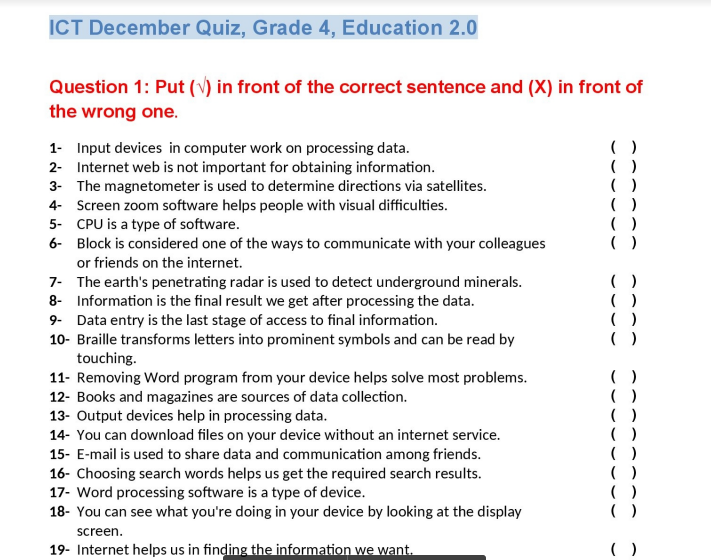 ICT December Quiz, Grade 4, Education 2.0

Question 1: Put (√) in front of the correct sentence and (X) in front of the wrong one.

1- Input devices in computer work on processing data. ( )
2- Internet web is not important for obtaining information. ( )
3- The magnetometer is used to determine directions via satellites. ( )
4- Screen zoom software helps people with visual difficulties. ( )
5- CPU is a type of software. ( )
6- Block is considered one of the ways to communicate with your colleagues or friends on the internet. ( )
7- The earth's penetrating radar is used to detect underground minerals. ( )
8- Information is the final result we get after processing the data. ( )
9- Data entry is the last stage of access to final information. ( )
10- Braille transforms letters into prominent symbols and can be read by touching. ( )
11- Removing Word program from your device helps solve most problems. ( )
12- Books and magazines are sources of data collection. ( )
13- Output devices help in processing data. ( )
14- You can download files on your device without an internet service. ( )
15- E-mail is used to share data and communication among friends. ( )
16- Choosing search words helps us get the required search results. ( )
17- Word processing software is a type of device. ( )
18- You can see what you're doing in your device by looking at the display screen. ( )
19- Internet helps us in finding the information we want. ( )